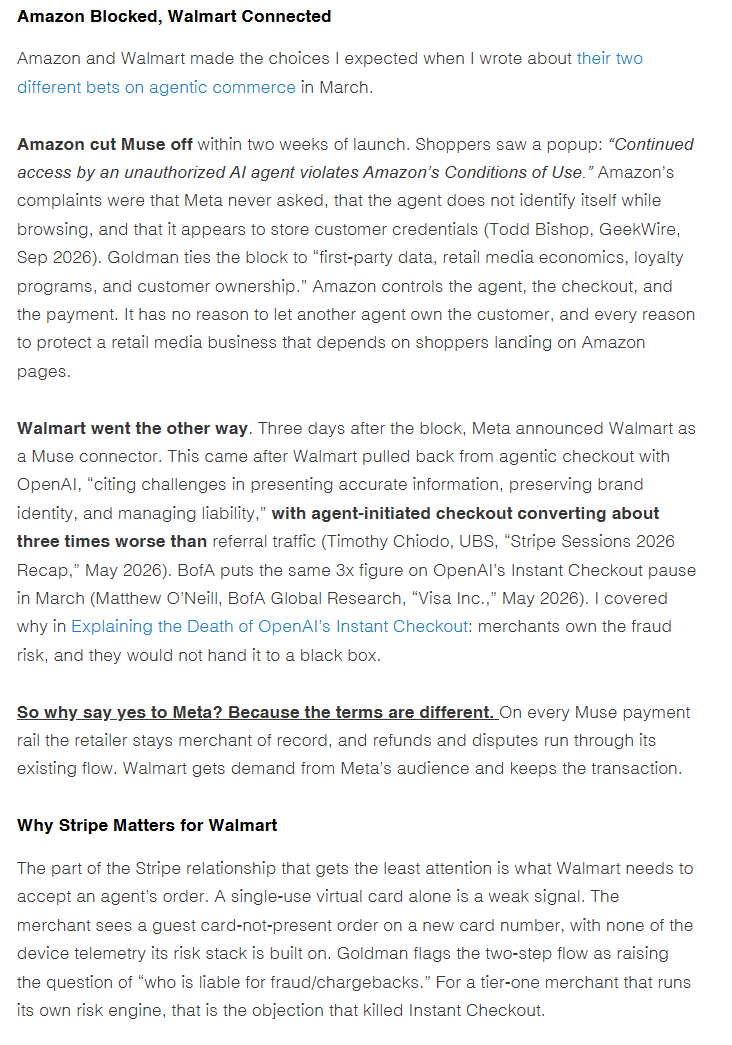 Amazon Blocked, Walmart Connected

Amazon and Walmart made the choices I expected when I wrote about their two different bets on agentic commerce in March.

Amazon cut Muse off within two weeks of launch. Shoppers saw a popup: "Continued access by an unauthorized AI agent violates Amazon's Conditions of Use." Amazon's complaints were that Meta never asked, that the agent does not identify itself while browsing, and that it appears to store customer credentials (Todd Bishop, GeekWire, Sep 2026). Goldman ties the block to "first-party data, retail media economics, loyalty programs, and customer ownership." Amazon controls the agent, the checkout, and the payment. It has no reason to let another agent own the customer, and every reason to protect a retail media business that depends on shoppers landing on Amazon pages.

Walmart went the other way. Three days after the block, Meta announced Walmart as a Muse connector. This came after Walmart pulled back from agentic checkout with OpenAI, "citing challenges in presenting accurate information, preserving brand identity, and managing liability," with agent-initiated checkout converting about three times worse than referral traffic (Timothy Chiodo, UBS, "Stripe Sessions 2026 Recap," May 2026). BofA puts the same 3x figure on OpenAI's Instant Checkout pause in March (Matthew O'Neill, BofA Global Research, "Visa Inc.," May 2026). I covered why in Explaining the Death of OpenAI's Instant Checkout: merchants own the fraud risk, and they would not hand it to a black box.

So why say yes to Meta? Because the terms are different. On every Muse payment rail the retailer stays merchant of record, and refunds and disputes run through its existing flow. Walmart gets demand from Meta's audience and keeps the transaction.

Why Stripe Matters for Walmart

The part of the Stripe relationship that gets the least attention is what Walmart needs to accept an agent's order. A single-use virtual card alone is a weak signal. The merchant sees a guest card-not-present order on a new card number, with none of the device telemetry its risk stack is built on. Goldman flags the two-step flow as raising the question of "who is liable for fraud/chargebacks." For a tier-one merchant that runs its own risk engine, that is the objection that killed Instant Checkout.